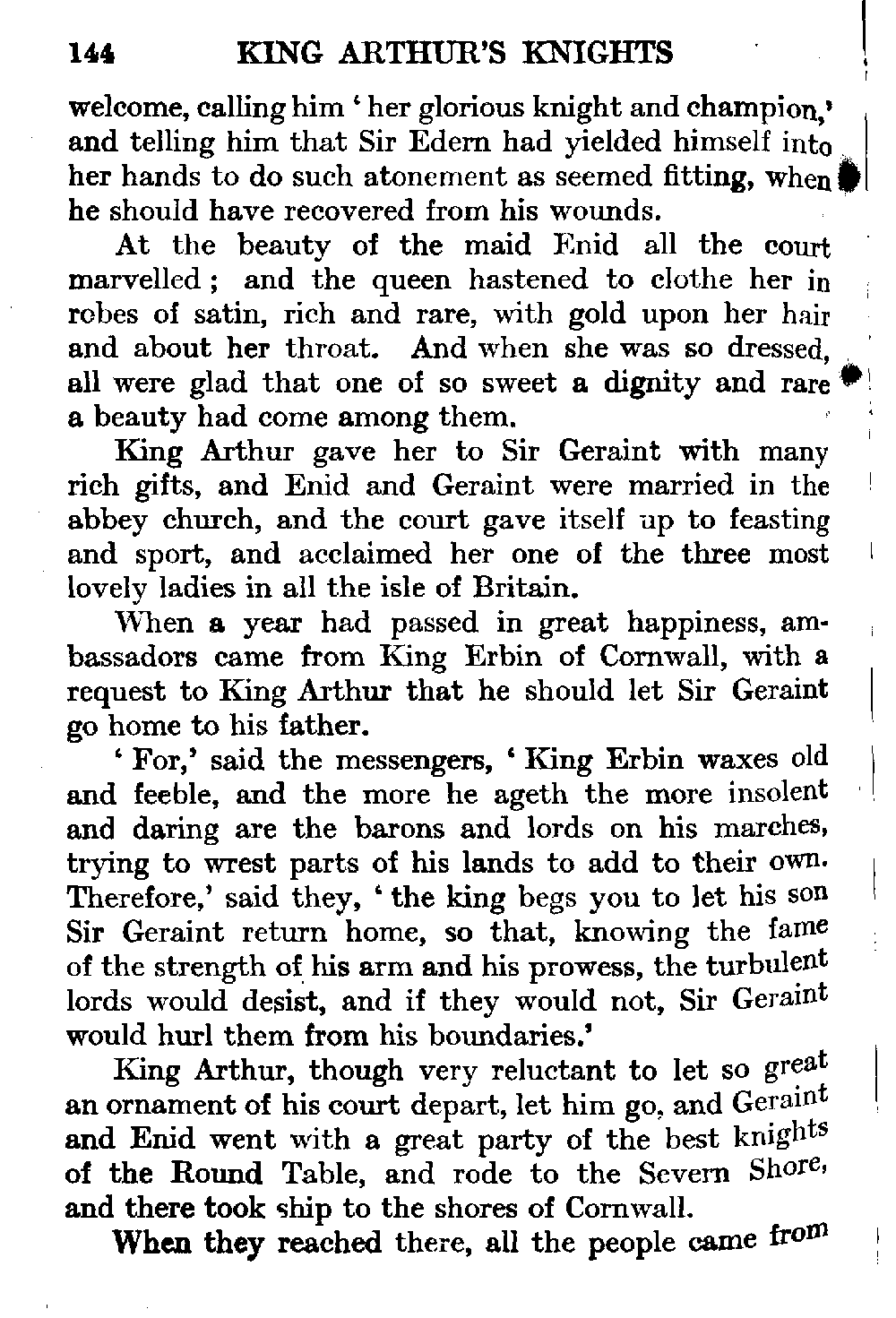 144 KING ARTHUR'S KNIGHTS

welcome, calling him ' her glorious knight and champion,' and telling him that Sir Edern had yielded himself into her hands to do such atonement as seemed fitting, when he should have recovered from his wounds.

At the beauty of the maid Enid all the court marvelled ; and the queen hastened to clothe her in robes of satin, rich and rare, with gold upon her hair and about her throat. And when she was so dressed, all were glad that one of so sweet a dignity and rare a beauty had come among them.

King Arthur gave her to Sir Geraint with many rich gifts, and Enid and Geraint were married in the abbey church, and the court gave itself up to feasting and sport, and acclaimed her one of the three most lovely ladies in all the isle of Britain.

When a year had passed in great happiness, ambassadors came from King Erbin of Cornwall, with a request to King Arthur that he should let Sir Geraint go home to his father.

' For,' said the messengers, ' King Erbin waxes old and feeble, and the more he ageth the more insolent and daring are the barons and lords on his marches, trying to wrest parts of his lands to add to their own. Therefore,' said they, ' the king begs you to let his son Sir Geraint return home, so that, knowing the fame of the strength of his arm and his prowess, the turbulent lords would desist, and if they would not, Sir Geraint would hurl them from his boundaries.'

King Arthur, though very reluctant to let so great an ornament of his court depart, let him go, and Geraint and Enid went with a great party of the best knights of the Round Table, and rode to the Severn Shore, and there took ship to the shores of Cornwall.

When they reached there, all the people came from